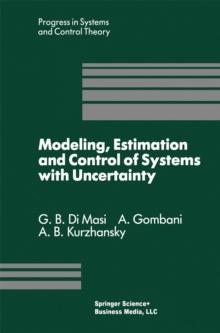 Progress in Systems and Control Theory

Modeling, Estimation and Control of Systems with Uncertainty

G. B. Di Masi A. Gombani
A. B. Kurzhansky

Springer Science+
Business Media, LLC